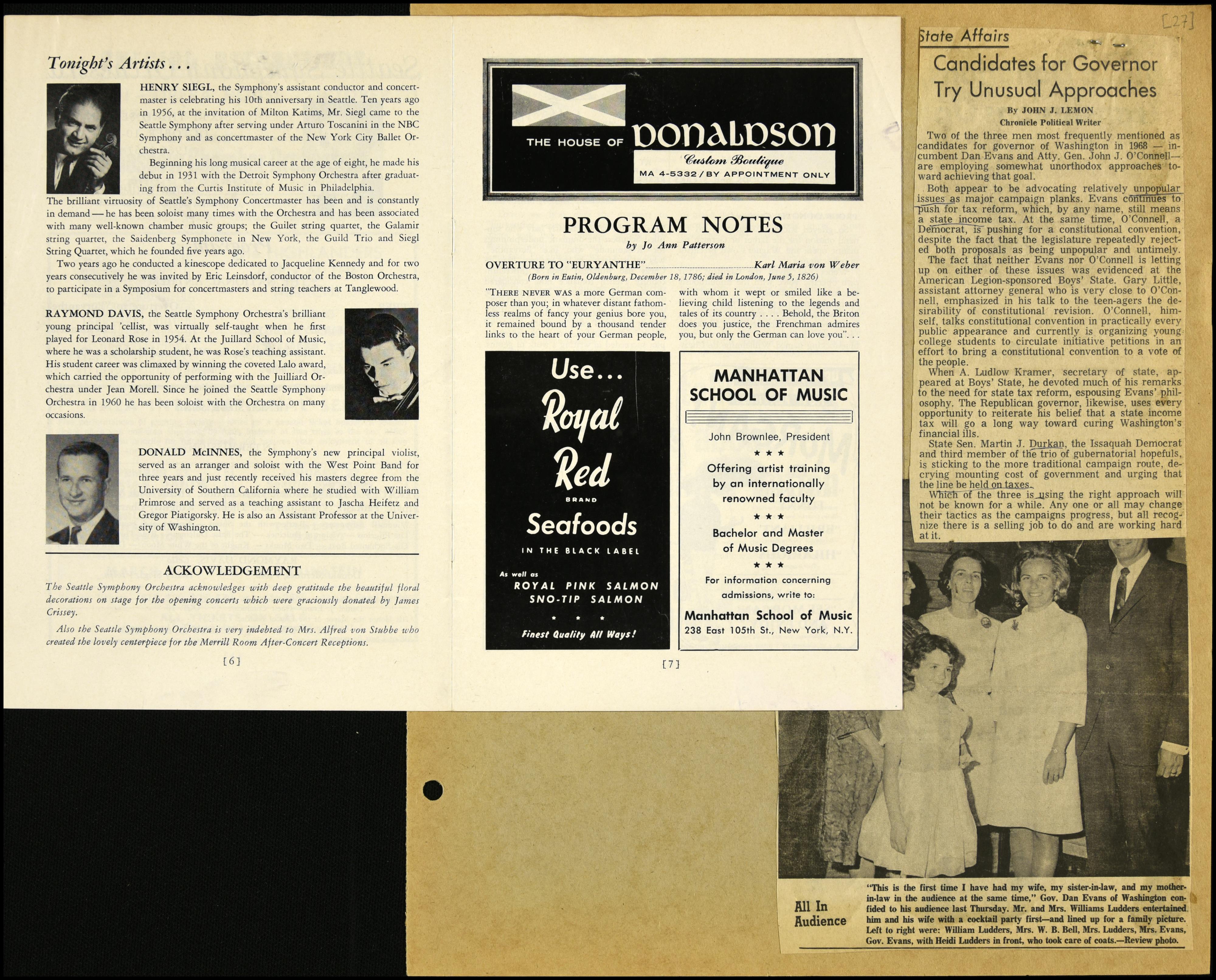 Tonight's Artists . . .

HENRY SIEGL, the Symphony's assistant conductor and concertmaster is celebrating his 10th anniversary in Seattle. Ten years ago in 1956, at the invitation of Milton Katims, Mr. Siegl came to the Seattle Symphony after serving under Arturo Toscanini in the NBC Symphony and as concertmaster of the New York City Ballet Orchestra.

Beginning his long musical career at the age of eight, he made his debut in 1931 with the Detroit Symphony Orchestra after graduating from the Curtis Institute of Music in Philadelphia. The brilliant virtuosity of Seattle's Symphony Concertmaster has been and is constantly in demand — he has been soloist many times with the Orchestra and has been associated with many well-known chamber music groups; the Guilet string quartet, the Galamir string quartet, the Saidenberg Symphonete in New York, the Guild Trio and Siegl String Quartet, which he founded five years ago.

Two years ago he conducted a kinescope dedicated to Jacqueline Kennedy and for two years consecutively he was invited by Eric Leinsdorf, conductor of the Boston Orchestra, to participate in a Symposium for concertmasters and string teachers at Tanglewood.

RAYMOND DAVIS, the Seattle Symphony Orchestra's brilliant young principal 'cellist, was virtually self-taught when he first played for Leonard Rose in 1954. At the Juillard School of Music, where he was a scholarship student, he was Rose's teaching assistant. His student career was climaxed by winning the coveted Lalo award, which carried the opportunity of performing with the Juilliard Orchestra under Jean Morell. Since he joined the Seattle Symphony Orchestra in 1960 he has been soloist with the Orchestra on many occasions.

DONALD McINNES, the Symphony's new principal violist, served as an arranger and soloist with the West Point Band for three years and just recently received his masters degree from the University of Southern California where he studied with William Primrose and served as a teaching assistant to Jascha Heifetz and Gregor Piatigorsky. He is also an Assistant Professor at the University of Washington.

ACKOWLEDGEMENT

The Seattle Symphony Orchestra acknowledges with deep gratitude the beautiful floral decorations on stage for the opening concerts which were graciously donated by James Crissey.

Also the Seattle Symphony Orchestra is very indebted to Mrs. Alfred von Stubbe who created the lovely centerpiece for the Merrill Room After-Concert Receptions.

[6]

THE HOUSE OF DONALDSON
Custom Boutique
MA 4-5332 / BY APPOINTMENT ONLY

PROGRAM NOTES
by Jo Ann Patterson

OVERTURE TO "EURYANTHE" Karl Maria von Weber
(Born in Eutin, Oldenburg, December 18, 1786; died in London, June 5, 1826)

"THERE NEVER WAS a more German composer than you; in whatever distant fathomless realms of fancy your genius bore you, it remained bound by a thousand tender links to the heart of your German people, with whom it wept or smiled like a believing child listening to the legends and tales of its country . . . . Behold, the Briton does you justice, the Frenchman admires you, but only the German can love you". . .

Use... Royal Red BRAND Seafoods IN THE BLACK LABEL
As well as
ROYAL PINK SALMON
SNO-TIP SALMON
* * *
Finest Quality All Ways!

MANHATTAN SCHOOL OF MUSIC
John Brownlee, President
* * *
Offering artist training by an internationally renowned faculty
* * *
Bachelor and Master of Music Degrees
* * *
For information concerning admissions, write to:
Manhattan School of Music
238 East 105th St., New York, N.Y.

[7]

[27]

State Affairs

Candidates for Governor Try Unusual Approaches

By JOHN J. LEMON
Chronicle Political Writer

Two of the three men most frequently mentioned as candidates for governor of Washington in 1968 — incumbent Dan Evans and Atty. Gen. John J. O'Connell— are employing somewhat unorthodox approaches toward achieving that goal.

Both appear to be advocating relatively unpopular issues as major campaign planks. Evans continues to push for tax reform, which, by any name, still means a state income tax. At the same time, O'Connell, a Democrat, is pushing for a constitutional convention, despite the fact that the legislature repeatedly rejected both proposals as being unpopular and untimely.

The fact that neither Evans nor O'Connell is letting up on either of these issues was evidenced at the American Legion-sponsored Boys' State. Gary Little, assistant attorney general who is very close to O'Connell, emphasized in his talk to the teen-agers the desirability of constitutional revision. O'Connell, himself, talks constitutional convention in practically every public appearance and currently is organizing young college students to circulate initiative petitions in an effort to bring a constitutional convention to a vote of the people.

When A. Ludlow Kramer, secretary of state, appeared at Boys' State, he devoted much of his remarks to the need for state tax reform, espousing Evans' philosophy. The Republican governor, likewise, uses every opportunity to reiterate his belief that a state income tax will go a long way toward curing Washington's financial ills.

State Sen. Martin J. Durkan, the Issaquah Democrat and third member of the trio of gubernatorial hopefuls, is sticking to the more traditional campaign route, decrying mounting cost of government and urging that the line be held on taxes.

Which of the three is using the right approach will not be known for a while. Any one or all may change their tactics as the campaigns progress, but all recognize there is a selling job to do and are working hard at it.

All In Audience

"This is the first time I have had my wife, my sister-in-law, and my mother-in-law in the audience at the same time," Gov. Dan Evans of Washington confided to his audience last Thursday. Mr. and Mrs. Williams Ludders entertained him and his wife with a cocktail party first—and lined up for a family picture. Left to right were: William Ludders, Mrs. W. B. Bell, Mrs. Ludders, Mrs. Evans, Gov. Evans, with Heidi Ludders in front, who took care of coats.—Review photo.